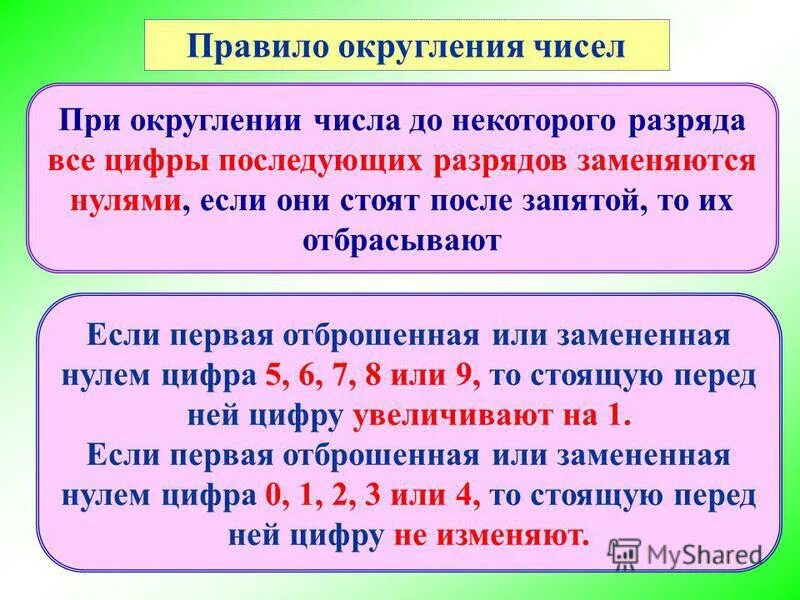 Правило округления чисел

При округлении числа до некоторого разряда все цифры последующих разрядов заменяются нулями, если они стоят после запятой, то их отбрасывают

Если первая отброшенная или замененная нулем цифра 5, 6, 7, 8 или 9, то стоящую перед ней цифру увеличивают на 1.
Если первая отброшенная или замененная нулем цифра 0, 1, 2, 3 или 4, то стоящую перед ней цифру не изменяют.

MyShared